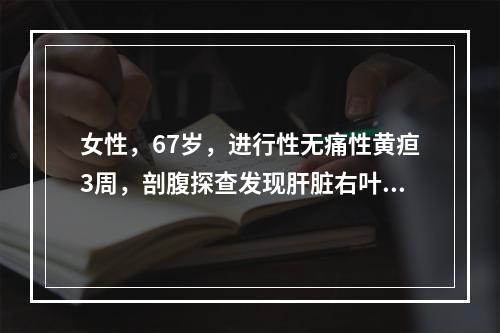 女性，67岁，进行性无痛性黄疸3周，剖腹探查发现肝脏右叶...